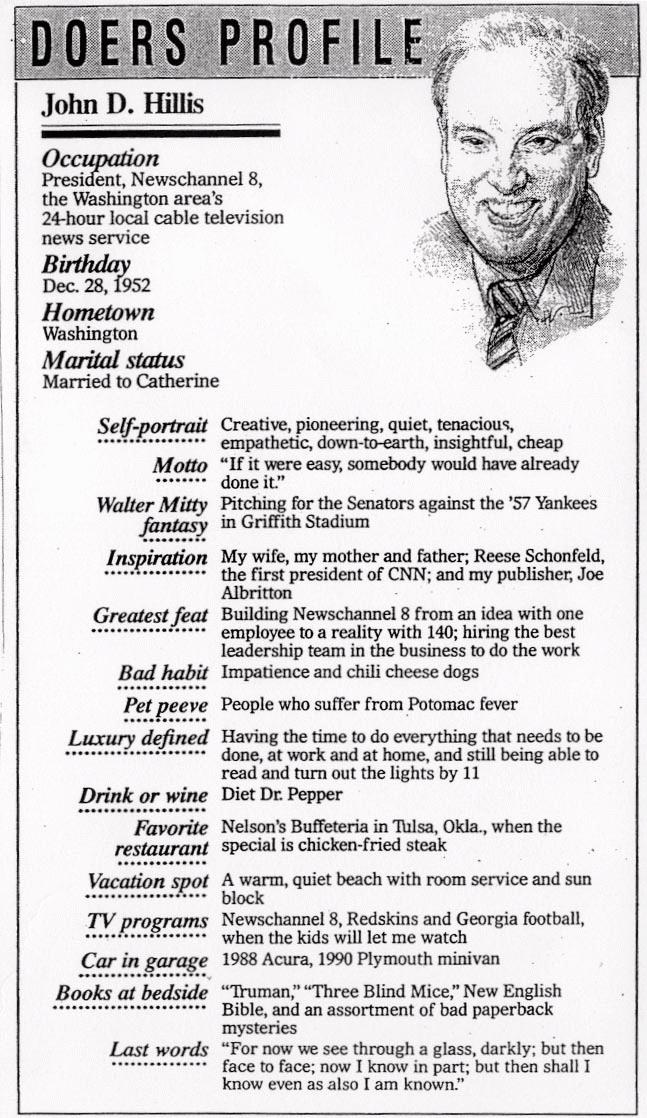 DOERS PROFILE

John D. Hillis

Occupation
President, Newschannel 8, the Washington area's 24-hour local cable television news service

Birthday
Dec. 28, 1952

Hometown
Washington

Marital status
Married to Catherine

Self-portrait Creative, pioneering, quiet, tenacious, empathetic, down-to-earth, insightful, cheap

Motto "If it were easy, somebody would have already done it."

Walter Mitty fantasy Pitching for the Senators against the '57 Yankees in Griffith Stadium

Inspiration My wife, my mother and father; Reese Schonfeld, the first president of CNN; and my publisher, Joe Albritton

Greatest feat Building Newschannel 8 from an idea with one employee to a reality with 140; hiring the best leadership team in the business to do the work

Bad habit Impatience and chili cheese dogs

Pet peeve People who suffer from Potomac fever

Luxury defined Having the time to do everything that needs to be done, at work and at home, and still being able to read and turn out the lights by 11

Drink or wine Diet Dr. Pepper

Favorite restaurant Nelson's Buffeteria in Tulsa, Okla., when the special is chicken-fried steak

Vacation spot A warm, quiet beach with room service and sun block

TV programs Newschannel 8, Redskins and Georgia football, when the kids will let me watch

Car in garage 1988 Acura, 1990 Plymouth minivan

Books at bedside "Truman," "Three Blind Mice," New English Bible, and an assortment of bad paperback mysteries

Last words "For now we see through a glass, darkly; but then face to face; now I know in part; but then shall I know even as also I am known."